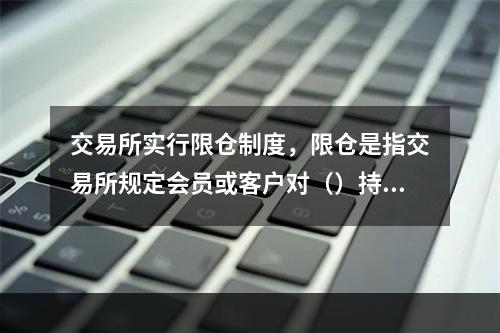 交易所实行限仓制度，限仓是指交易所规定会员或客户对（）持...